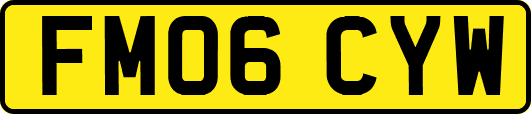 FM06 CYW